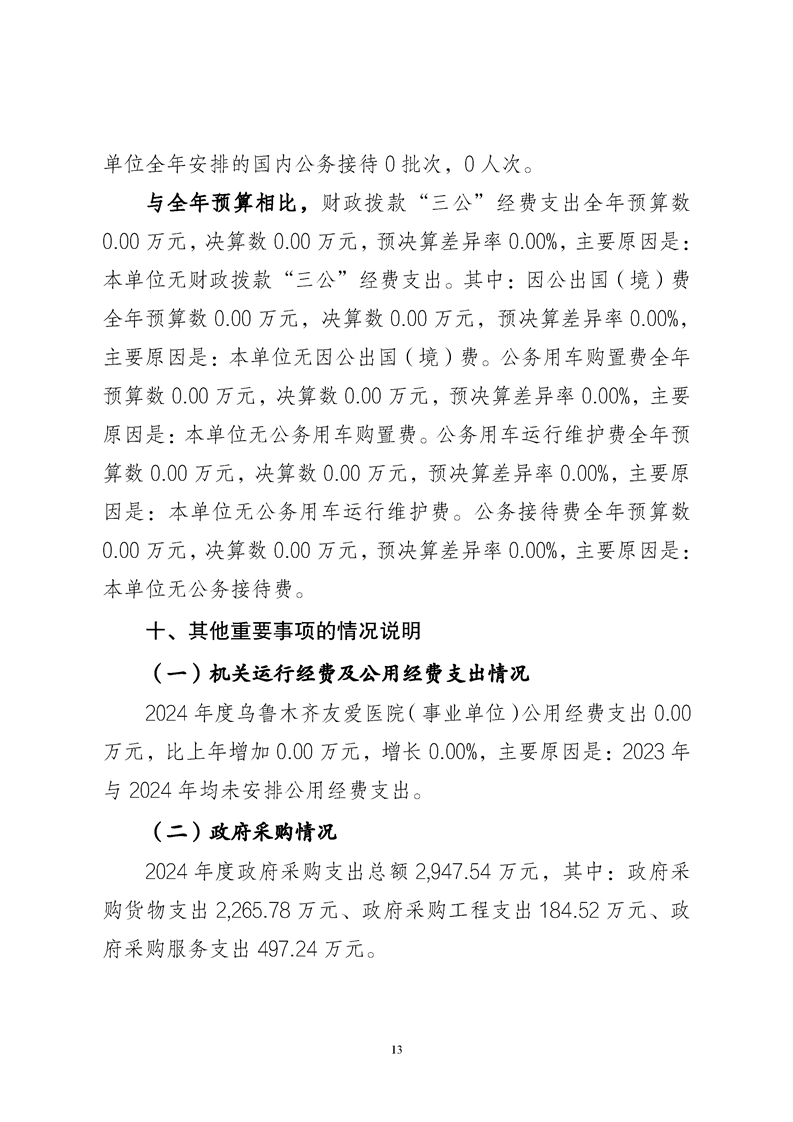 单位全年安排的国内公务接待 0 批次，0 人次。

与全年预算相比，财政拨款“三公”经费支出全年预算数 0.00 万元，决算数 0.00 万元，预决算差异率 0.00%，主要原因是：本单位无财政拨款“三公”经费支出。其中：因公出国（境）费全年预算数 0.00 万元，决算数 0.00 万元，预决算差异率 0.00%，主要原因是：本单位无因公出国（境）费。公务用车购置费全年预算数 0.00 万元，决算数 0.00 万元，预决算差异率 0.00%，主要原因是：本单位无公务用车购置费。公务用车运行维护费全年预算数 0.00 万元，决算数 0.00 万元，预决算差异率 0.00%，主要原因是：本单位无公务用车运行维护费。公务接待费全年预算数 0.00 万元，决算数 0.00 万元，预决算差异率 0.00%，主要原因是：本单位无公务接待费。

十、其他重要事项的情况说明

（一）机关运行经费及公用经费支出情况

2024 年度乌鲁木齐友爱医院（事业单位）公用经费支出 0.00 万元，比上年增加 0.00 万元，增长 0.00%，主要原因是：2023 年与 2024 年均未安排公用经费支出。

（二）政府采购情况

2024 年度政府采购支出总额 2,947.54 万元，其中：政府采购货物支出 2,265.78 万元、政府采购工程支出 184.52 万元、政府采购服务支出 497.24 万元。

13